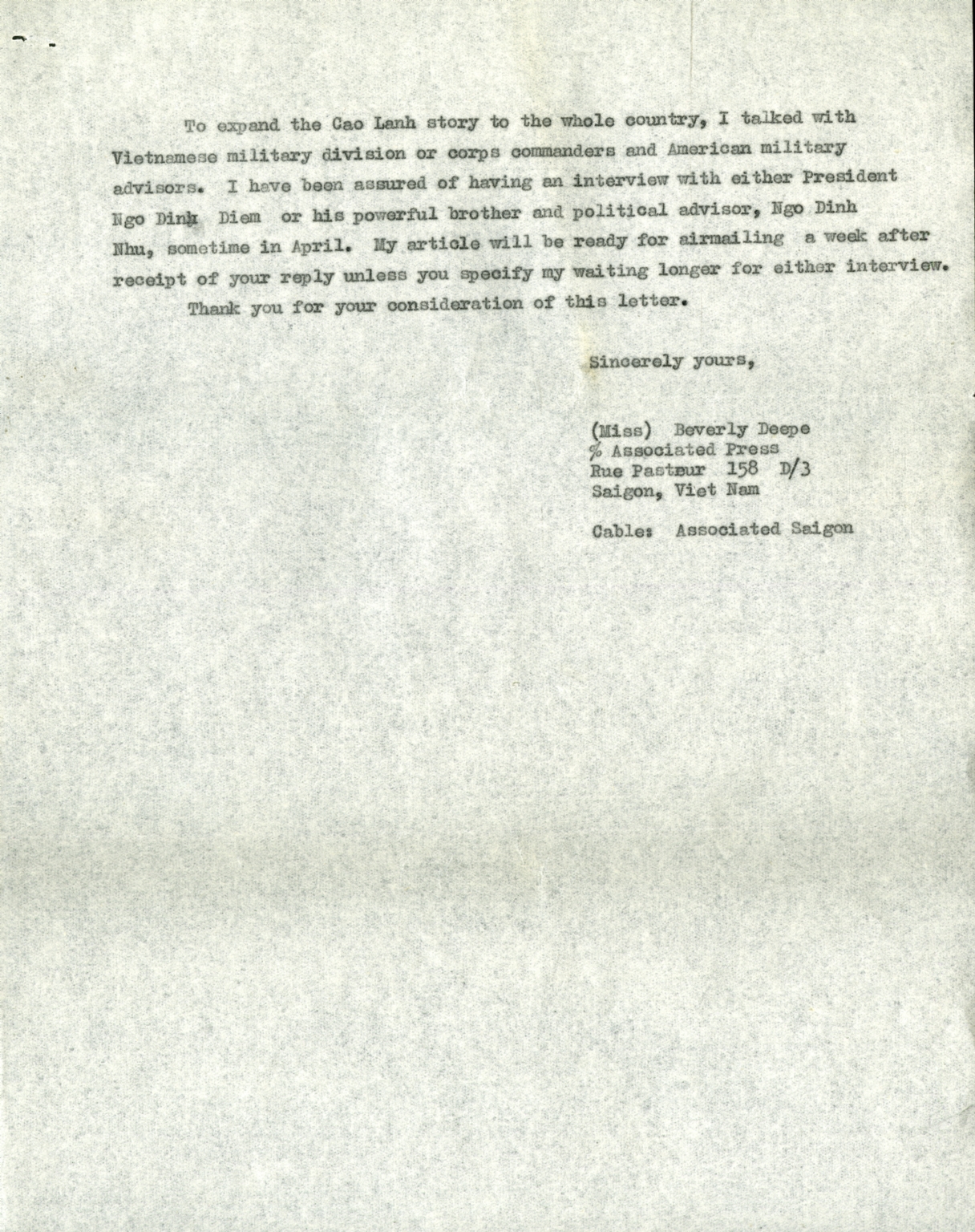 To expand the Cao Lanh story to the whole country, I talked with Vietnamese military division or corps commanders and American military advisors. I have been assured of having an interview with either President Ngo Dinh Diem or his powerful brother and political advisor, Ngo Dinh Nhu, sometime in April. My article will be ready for airmailing a week after receipt of your reply unless you specify my waiting longer for either interview.

Thank you for your consideration of this letter.

Sincerely yours,

(Miss) Beverly Deepe
% Associated Press
Rue Pasteur 158 D/3
Saigon, Viet Nam

Cable: Associated Saigon